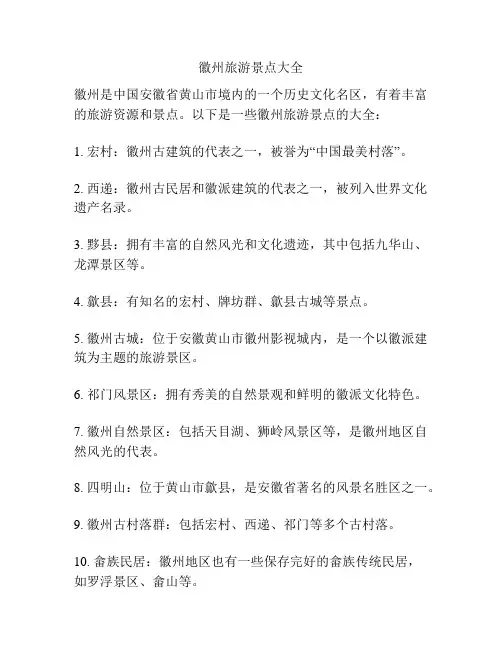 徽州旅游景点大全

徽州是中国安徽省黄山市境内的一个历史文化名区，有着丰富的旅游资源和景点。以下是一些徽州旅游景点的大全：

1. 宏村：徽州古建筑的代表之一，被誉为“中国最美村落”。

2. 西递：徽州古民居和徽派建筑的代表之一，被列入世界文化遗产名录。

3. 黟县：拥有丰富的自然风光和文化遗迹，其中包括九华山、龙潭景区等。

4. 歙县：有知名的宏村、牌坊群、歙县古城等景点。

5. 徽州古城：位于安徽黄山市徽州影视城内，是一个以徽派建筑为主题的旅游景区。

6. 祁门风景区：拥有秀美的自然景观和鲜明的徽派文化特色。

7. 徽州自然景区：包括天目湖、狮岭风景区等，是徽州地区自然风光的代表。

8. 四明山：位于黄山市歙县，是安徽省著名的风景名胜区之一。

9. 徽州古村落群：包括宏村、西递、祁门等多个古村落。

10. 畲族民居：徽州地区也有一些保存完好的畲族传统民居，如罗浮景区、畲山等。